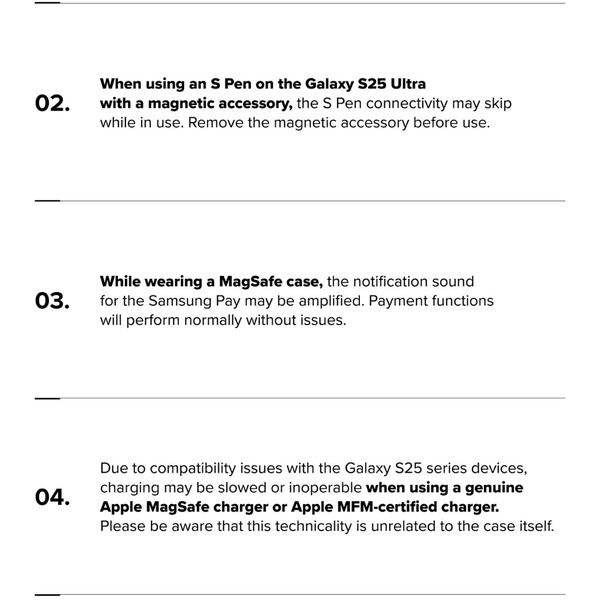 02.

When using an S Pen on the Galaxy S25 Ultra with a magnetic accessory, the S Pen connectivity may skip while in use. Remove the magnetic accessory before use.

03.

While wearing a MagSafe case, the notification sound for the Samsung Pay may be amplified. Payment functions will perform normally without issues.

04.

Due to compatibility issues with the Galaxy S25 series devices, charging may be slowed or inoperable when using a genuine Apple MagSafe charger or Apple MFM-certified charger. Please be aware that this technicality is unrelated to the case itself.